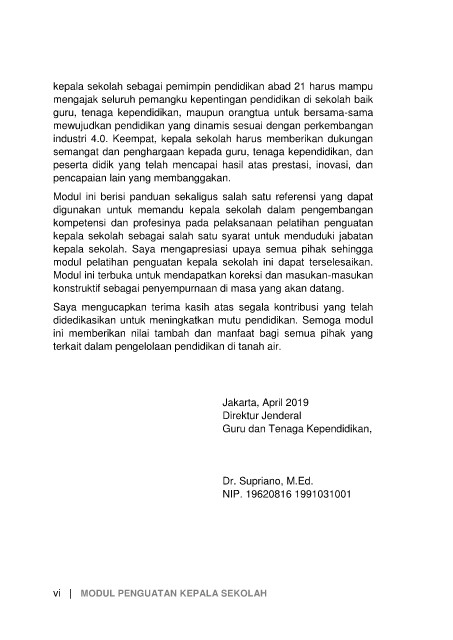 kepala sekolah sebagai pemimpin pendidikan abad 21 harus mampu mengajak seluruh pemangku kepentingan pendidikan di sekolah baik guru, tenaga kependidikan, maupun orangtua untuk bersama-sama mewujudkan pendidikan yang dinamis sesuai dengan perkembangan industri 4.0. Keempat, kepala sekolah harus memberikan dukungan semangat dan penghargaan kepada guru, tenaga kependidikan, dan peserta didik yang telah mencapai hasil atas prestasi, inovasi, dan pencapaian lain yang membanggakan.

Modul ini berisi panduan sekaligus salah satu referensi yang dapat digunakan untuk memandu kepala sekolah dalam pengembangan kompetensi dan profesinya pada pelaksanaan pelatihan penguatan kepala sekolah sebagai salah satu syarat untuk menduduki jabatan kepala sekolah. Saya mengapresiasi upaya semua pihak sehingga modul pelatihan penguatan kepala sekolah ini dapat terselesaikan. Modul ini terbuka untuk mendapatkan koreksi dan masukan-masukan konstruktif sebagai penyempurnaan di masa yang akan datang.

Saya mengucapkan terima kasih atas segala kontribusi yang telah didedikasikan untuk meningkatkan mutu pendidikan. Semoga modul ini memberikan nilai tambah dan manfaat bagi semua pihak yang terkait dalam pengelolaan pendidikan di tanah air.

Jakarta, April 2019
Direktur Jenderal
Guru dan Tenaga Kependidikan,

Dr. Supriano, M.Ed.
NIP. 19620816 1991031001

vi | MODUL PENGUATAN KEPALA SEKOLAH